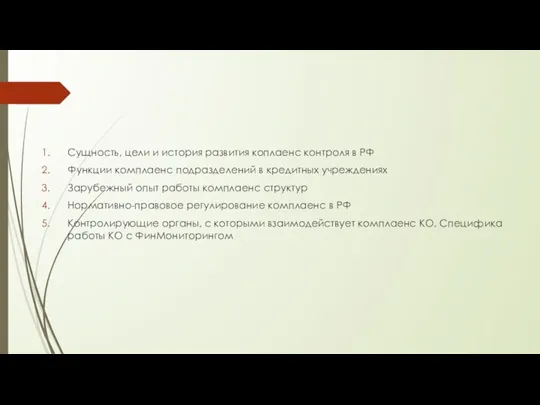 1. Сущность, цели и история развития коплаенс контроля в РФ
2. Функции комплаенс подразделений в кредитных учреждениях
3. Зарубежный опыт работы комплаенс структур
4. Нормативно-правовое регулирование комплаенс в РФ
5. Контролирующие органы, с которыми взаимодействует комплаенс КО. Специфика работы КО с ФинМониторингом